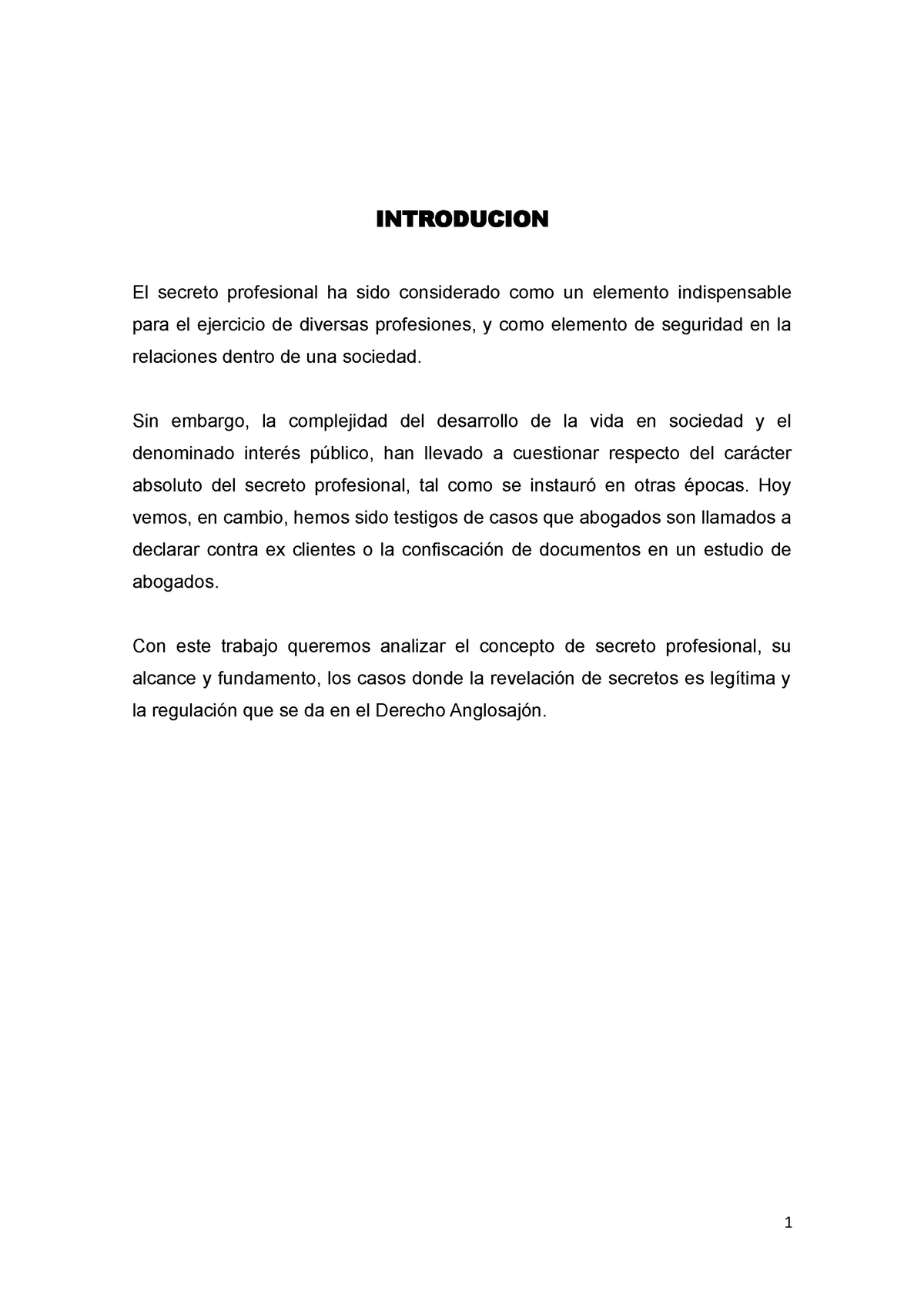 INTRODUCION

El secreto profesional ha sido considerado como un elemento indispensable para el ejercicio de diversas profesiones, y como elemento de seguridad en la relaciones dentro de una sociedad.

Sin embargo, la complejidad del desarrollo de la vida en sociedad y el denominado interés público, han llevado a cuestionar respecto del carácter absoluto del secreto profesional, tal como se instauró en otras épocas. Hoy vemos, en cambio, hemos sido testigos de casos que abogados son llamados a declarar contra ex clientes o la confiscación de documentos en un estudio de abogados.

Con este trabajo queremos analizar el concepto de secreto profesional, su alcance y fundamento, los casos donde la revelación de secretos es legítima y la regulación que se da en el Derecho Anglosajón.

1